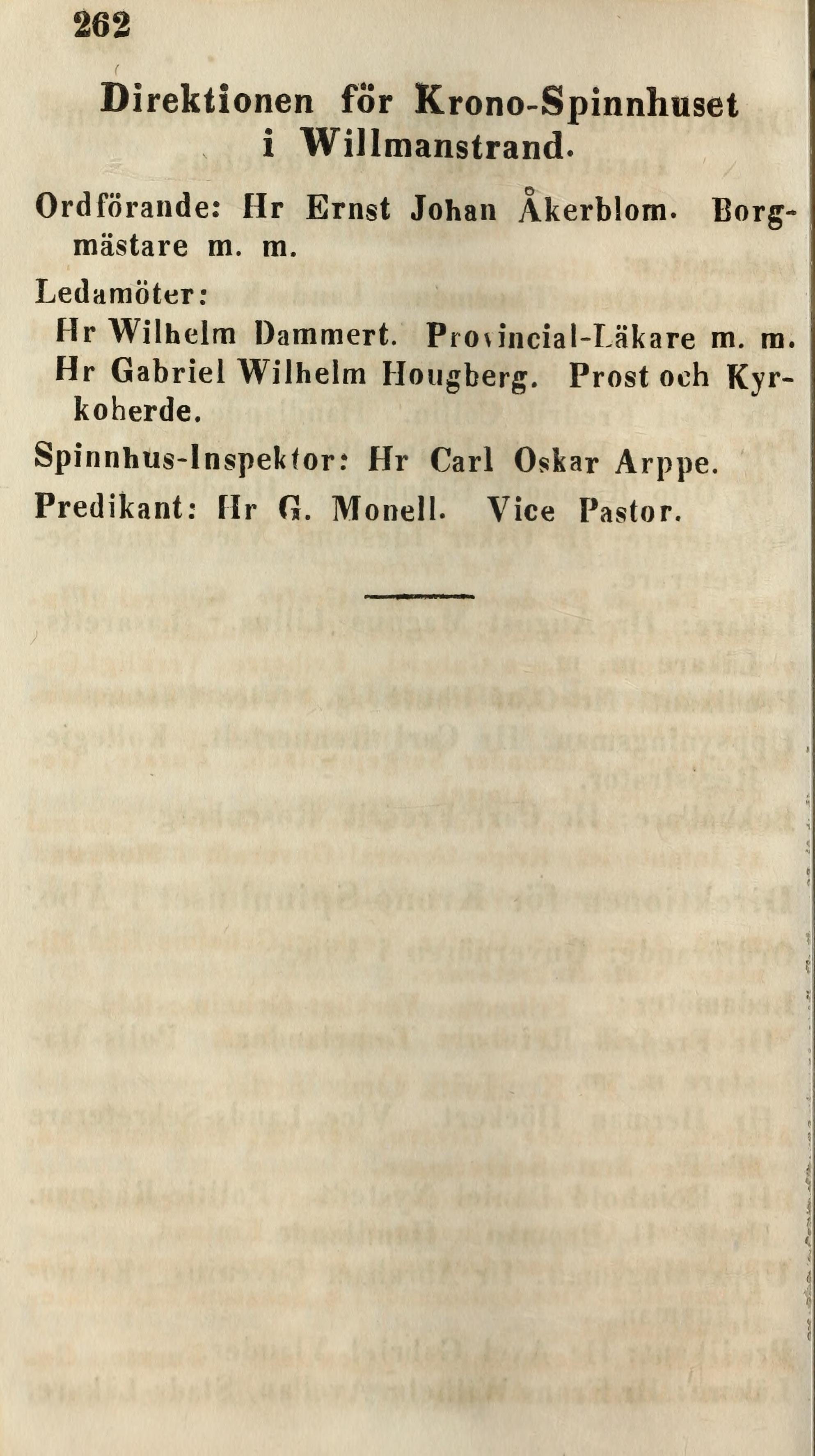 262

Direktionen för Krono-Spinnhuset i Willmanstrand.

Ordförande: Hr Ernst Johan Åkerblom. Borgmästare m. m.

Ledamöter:

Hr Wilhelm Dammert. Provincial-Läkare m. m.
Hr Gabriel Wilhelm Hougberg. Prost och Kyrkoherde.

Spinnhus-Inspektor: Hr Carl Oskar Arppe.

Predikant: Hr G. Monell. Vice Pastor.